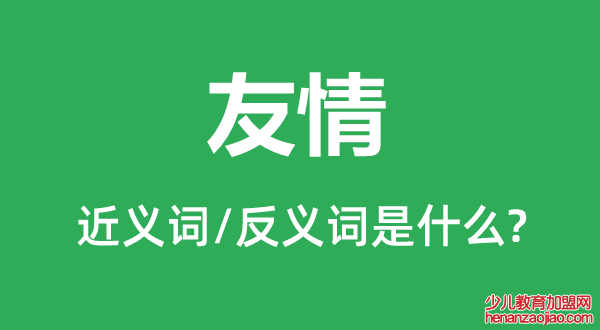 友情

近义词/反义词是什么?

少儿教育加盟网
henanzaojiao.com